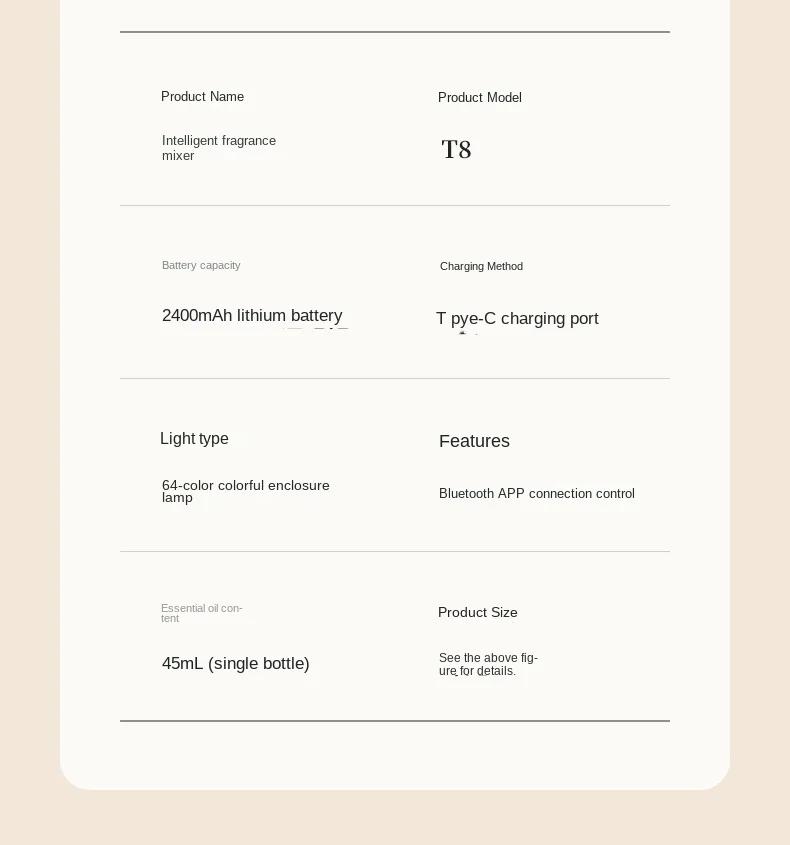 Product Name

Intelligent fragrance mixer

Product Model

T8

Battery capacity

2400mAh lithium battery

Charging Method

T pye-C charging port

Light type

64-color colorful enclosure lamp

Features

Bluetooth APP connection control

Essential oil content

45mL (single bottle)

Product Size

See the above figure for details.